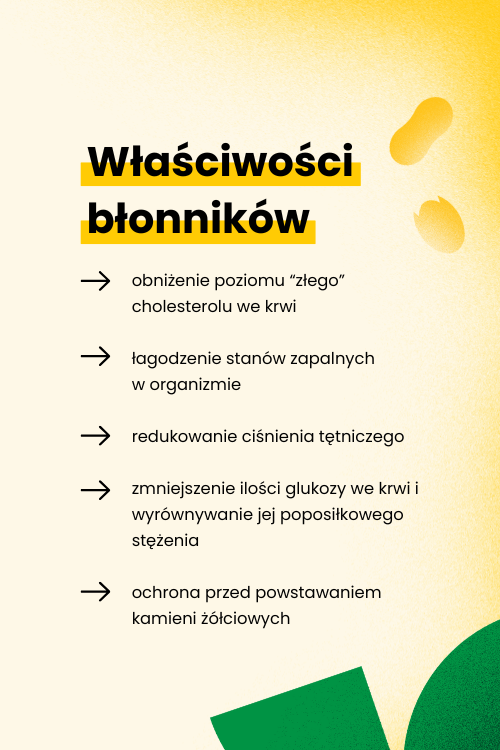 Właściwości błonników

→ obniżenie poziomu “złego” cholesterolu we krwi

→ łagodzenie stanów zapalnych w organizmie

→ redukowanie ciśnienia tętniczego

→ zmniejszenie ilości glukozy we krwi i wyrównywanie jej poposiłkowego stężenia

→ ochrona przed powstawaniem kamieni żółciowych